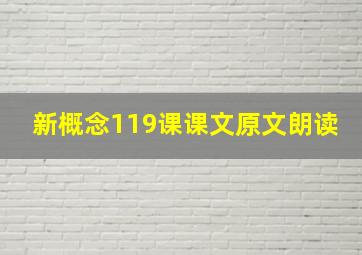 新概念119课课文原文朗读